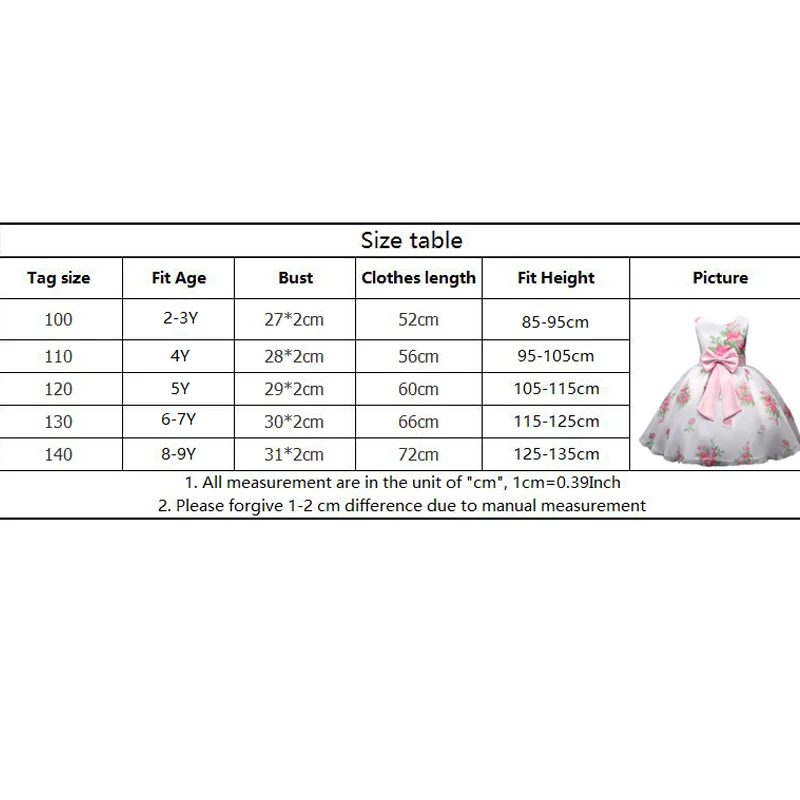 Size table

| Tag size | Fit Age | Bust | Clothes length | Fit Height | Picture |
|---|---|---|---|---|---|
| 100 | 2-3Y | 27*2cm | 52cm | 85-95cm | |
| 110 | 4Y | 28*2cm | 56cm | 95-105cm | |
| 120 | 5Y | 29*2cm | 60cm | 105-115cm | |
| 130 | 6-7Y | 30*2cm | 66cm | 115-125cm | |
| 140 | 8-9Y | 31*2cm | 72cm | 125-135cm | |

1. All measurement are in the unit of "cm", 1cm=0.39Inch
2. Please forgive 1-2 cm difference due to manual measurement